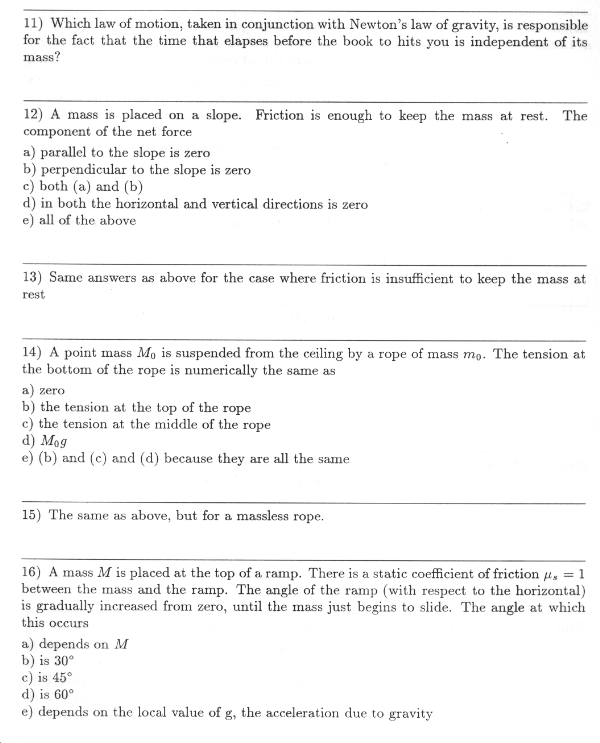 11) Which law of motion, taken in conjunction with Newton's law of gravity, is responsible for the fact that the time that elapses before the book to hits you is independent of its mass?

12) A mass is placed on a slope. Friction is enough to keep the mass at rest. The component of the net force

a) parallel to the slope is zero
b) perpendicular to the slope is zero
c) both (a) and (b)
d) in both the horizontal and vertical directions is zero
e) all of the above

13) Same answers as above for the case where friction is insufficient to keep the mass at rest

14) A point mass $M_0$ is suspended from the ceiling by a rope of mass $m_0$. The tension at the bottom of the rope is numerically the same as

a) zero
b) the tension at the top of the rope
c) the tension at the middle of the rope
d) $M_0 g$
e) (b) and (c) and (d) because they are all the same

15) The same as above, but for a massless rope.

16) A mass $M$ is placed at the top of a ramp. There is a static coefficient of friction $\mu_s = 1$ between the mass and the ramp. The angle of the ramp (with respect to the horizontal) is gradually increased from zero, until the mass just begins to slide. The angle at which this occurs

a) depends on $M$
b) is $30°$
c) is $45°$
d) is $60°$
e) depends on the local value of g, the acceleration due to gravity